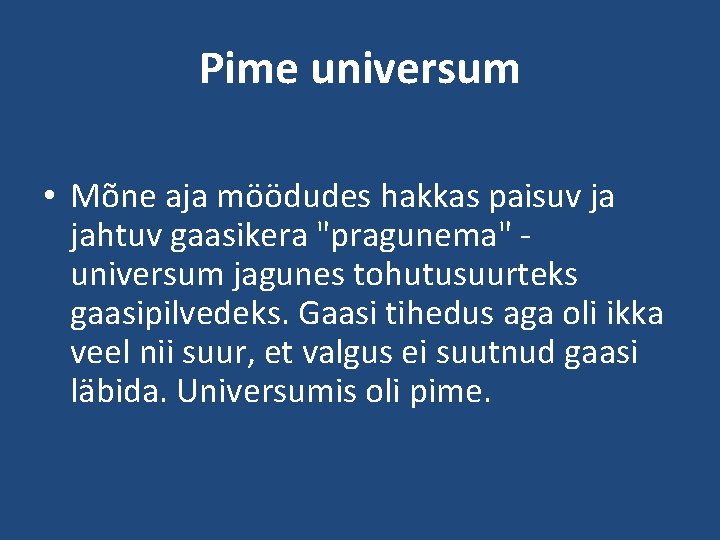 Pime universum

• Mõne aja möödudes hakkas paisuv ja jahtuv gaasikera "pragunema" - universum jagunes tohutusuurteks gaasipilvedeks. Gaasi tihedus aga oli ikka veel nii suur, et valgus ei suutnud gaasi läbida. Universumis oli pime.